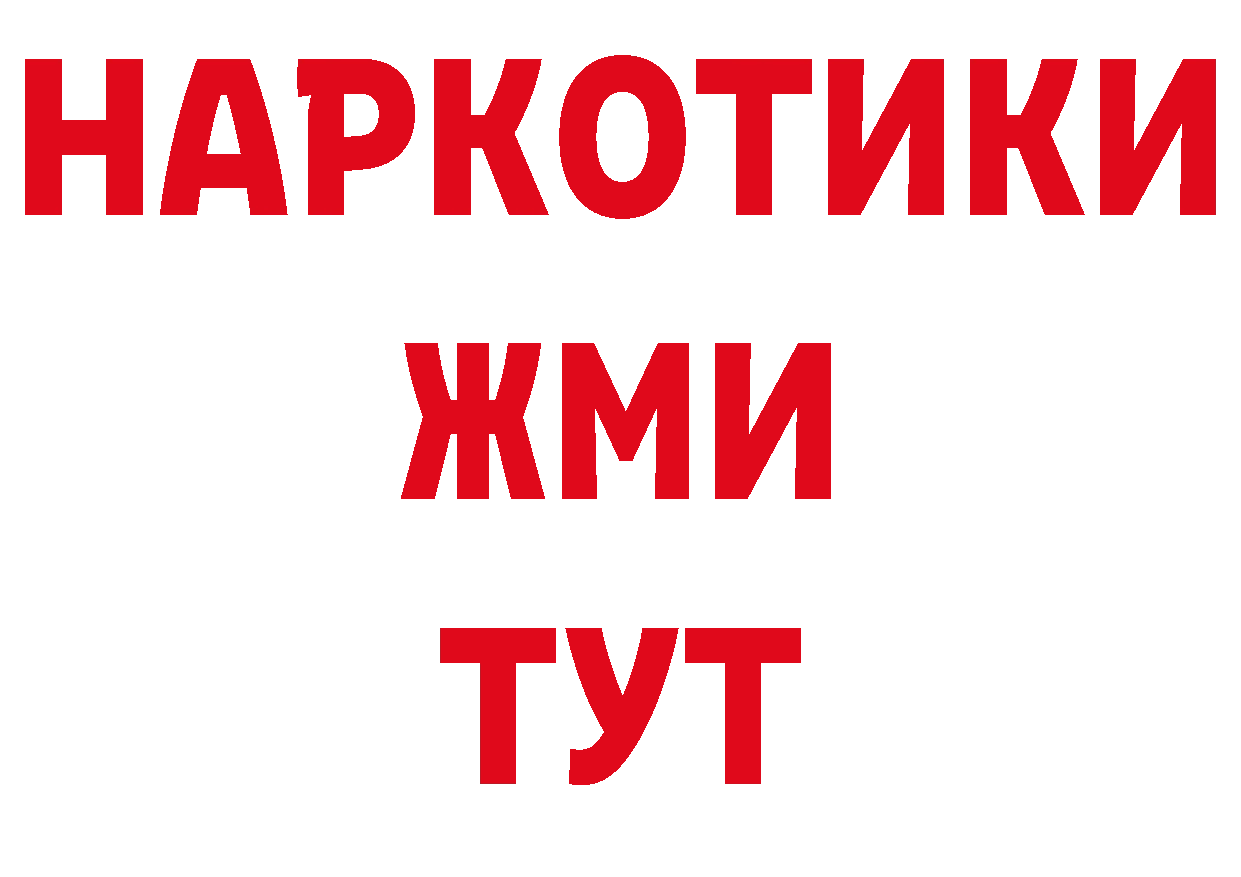 НАРКОТИКИ
ЖМИ
ТУТ